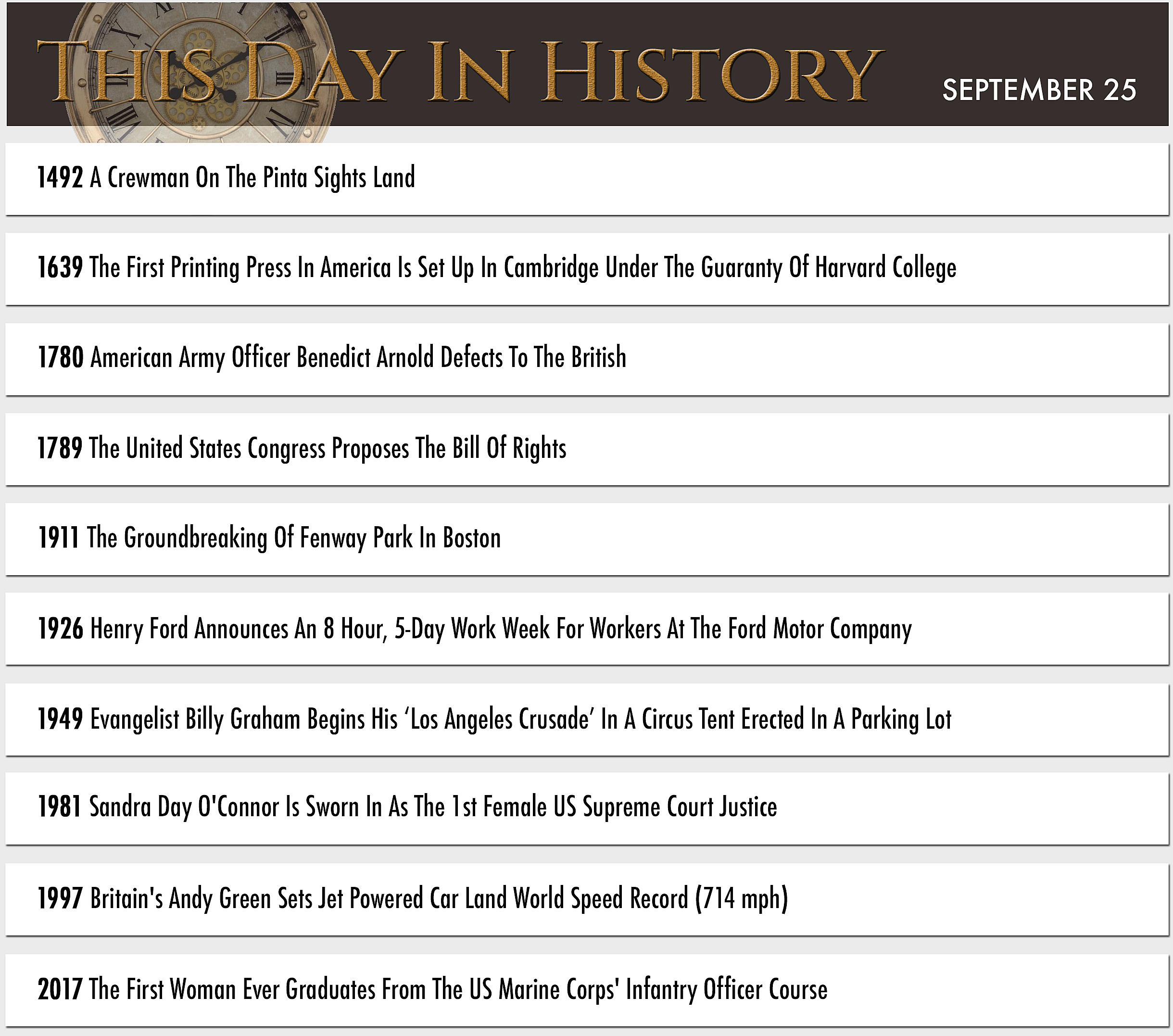 THIS DAY IN HISTORY SEPTEMBER 25

1492 A Crewman On The Pinta Sights Land

1639 The First Printing Press In America Is Set Up In Cambridge Under The Guaranty Of Harvard College

1780 American Army Officer Benedict Arnold Defects To The British

1789 The United States Congress Proposes The Bill Of Rights

1911 The Groundbreaking Of Fenway Park In Boston

1926 Henry Ford Announces An 8 Hour, 5-Day Work Week For Workers At The Ford Motor Company

1949 Evangelist Billy Graham Begins His ‘Los Angeles Crusade’ In A Circus Tent Erected In A Parking Lot

1981 Sandra Day O'Connor Is Sworn In As The 1st Female US Supreme Court Justice

1997 Britain's Andy Green Sets Jet Powered Car Land World Speed Record (714 mph)

2017 The First Woman Ever Graduates From The US Marine Corps' Infantry Officer Course